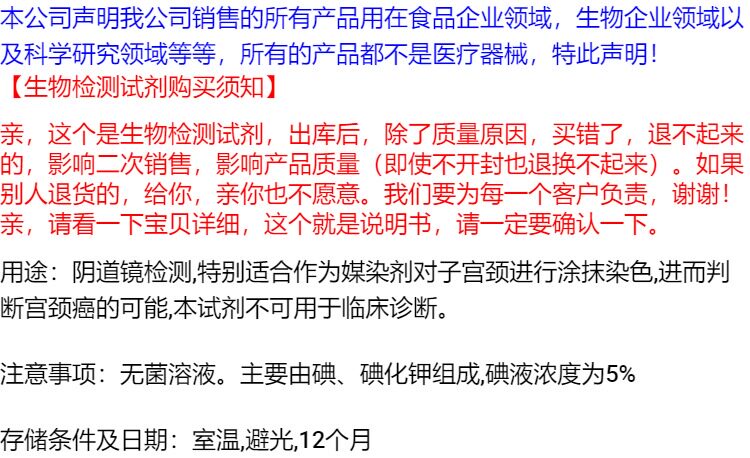 本公司声明我公司销售的所有产品用在食品企业领域，生物企业领域以及科学研究领域等等，所有的产品都不是医疗器械，特此声明！
【生物检测试剂购买须知】

亲，这个是生物检测试剂，出库后，除了质量原因，买错了，退不起来的，影响二次销售，影响产品质量（即使不开封也退换不起来）。如果别人退货的，给你，亲你也不愿意。我们要为每一个客户负责，谢谢！亲，请看一下宝贝详细，这个就是说明书，请一定要确认一下。

用途：阴道镜检测,特别适合作为媒染剂对子宫颈进行涂抹染色,进而判断宫颈癌的可能,本试剂不可用于临床诊断。

注意事项：无菌溶液。主要由碘、碘化钾组成,碘液浓度为5%

存储条件及日期：室温,避光,12个月